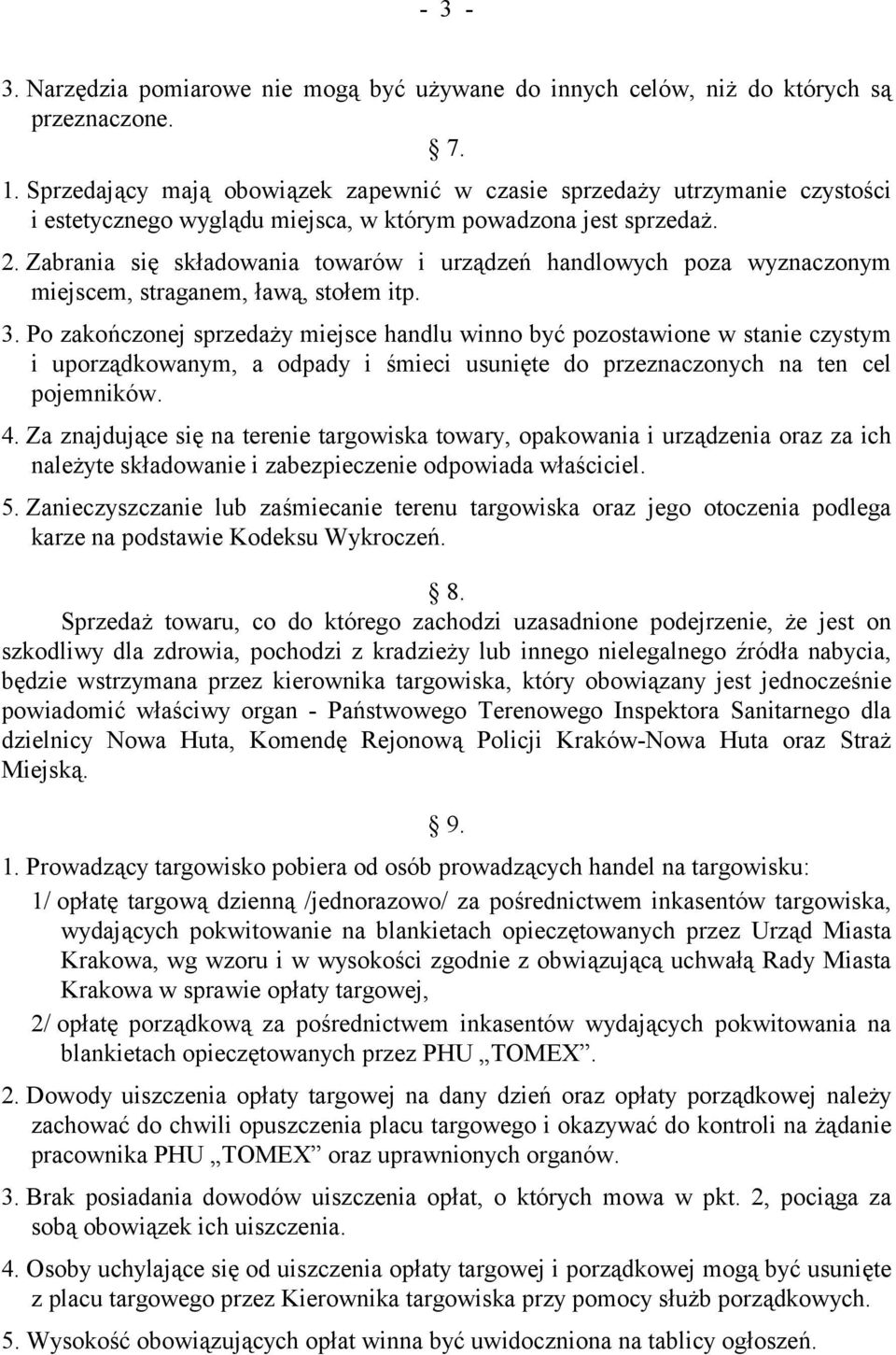 - 3 -

3. Narzędzia pomiarowe nie mogą być używane do innych celów, niż do których są przeznaczone.

§ 7.

1. Sprzedający mają obowiązek zapewnić w czasie sprzedaży utrzymanie czystości i estetycznego wyglądu miejsca, w którym powadzona jest sprzedaż.

2. Zabrania się składowania towarów i urządzeń handlowych poza wyznaczonym miejscem, straganem, ławą, stołem itp.

3. Po zakończonej sprzedaży miejsce handlu winno być pozostawione w stanie czystym i uporządkowanym, a odpady i śmieci usunięte do przeznaczonych na ten cel pojemników.

4. Za znajdujące się na terenie targowiska towary, opakowania i urządzenia oraz za ich należyte składowanie i zabezpieczenie odpowiada właściciel.

5. Zanieczyszczanie lub zaśmiecanie terenu targowiska oraz jego otoczenia podlega karze na podstawie Kodeksu Wykroczeń.

§ 8.

Sprzedaż towaru, co do którego zachodzi uzasadnione podejrzenie, że jest on szkodliwy dla zdrowia, pochodzi z kradzieży lub innego nielegalnego źródła nabycia, będzie wstrzymana przez kierownika targowiska, który obowiązany jest jednocześnie powiadomić właściwy organ - Państwowego Terenowego Inspektora Sanitarnego dla dzielnicy Nowa Huta, Komendę Rejonową Policji Kraków-Nowa Huta oraz Straż Miejską.

§ 9.

1. Prowadzący targowisko pobiera od osób prowadzących handel na targowisku:

1/ opłatę targową dzienną /jednorazowo/ za pośrednictwem inkasentów targowiska, wydających pokwitowanie na blankietach opieczętowanych przez Urząd Miasta Krakowa, wg wzoru i w wysokości zgodnie z obwiązującą uchwałą Rady Miasta Krakowa w sprawie opłaty targowej,

2/ opłatę porządkową za pośrednictwem inkasentów wydających pokwitowania na blankietach opieczętowanych przez PHU „TOMEX”.

2. Dowody uiszczenia opłaty targowej na dany dzień oraz opłaty porządkowej należy zachować do chwili opuszczenia placu targowego i okazywać do kontroli na żądanie pracownika PHU „TOMEX” oraz uprawnionych organów.

3. Brak posiadania dowodów uiszczenia opłat, o których mowa w pkt. 2, pociąga za sobą obowiązek ich uiszczenia.

4. Osoby uchylające się od uiszczenia opłaty targowej i porządkowej mogą być usunięte z placu targowego przez Kierownika targowiska przy pomocy służb porządkowych.

5. Wysokość obowiązujących opłat winna być uwidoczniona na tablicy ogłoszeń.